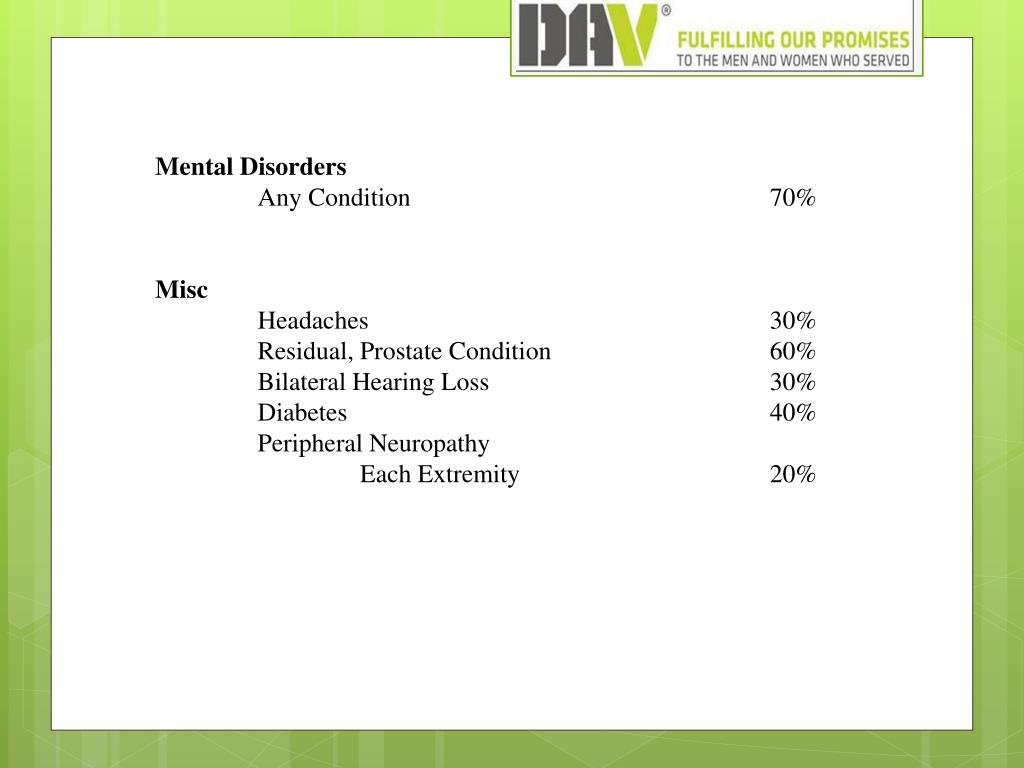 DAV®
FULFILLING OUR PROMISES
TO THE MEN AND WOMEN WHO SERVED

Mental Disorders
Any Condition 70%

Misc
Headaches 30%
Residual, Prostate Condition 60%
Bilateral Hearing Loss 30%
Diabetes 40%
Peripheral Neuropathy
Each Extremity 20%